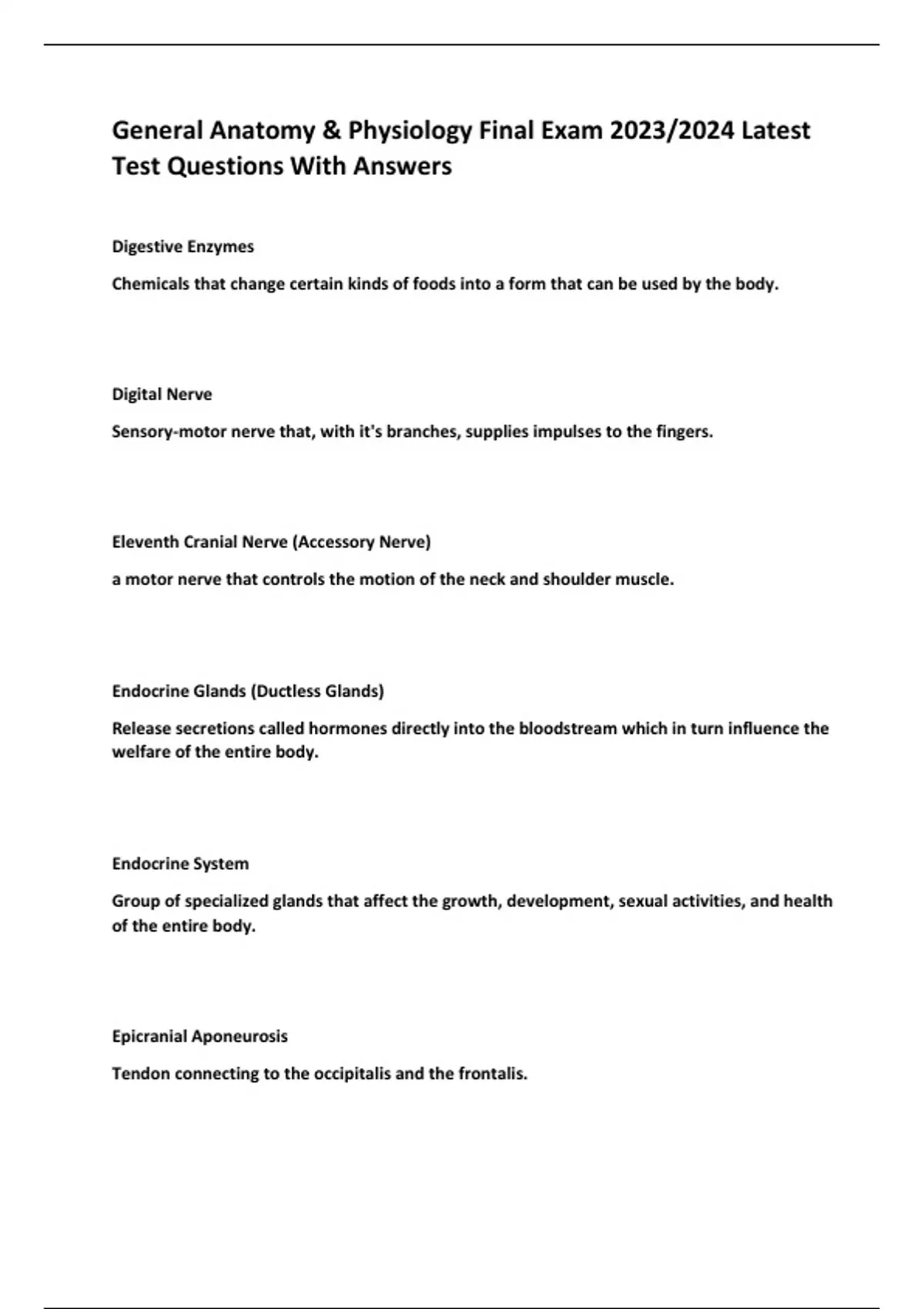 General Anatomy & Physiology Final Exam 2023/2024 Latest Test Questions With Answers

Digestive Enzymes

Chemicals that change certain kinds of foods into a form that can be used by the body.

Digital Nerve

Sensory-motor nerve that, with it's branches, supplies impulses to the fingers.

Eleventh Cranial Nerve (Accessory Nerve)

a motor nerve that controls the motion of the neck and shoulder muscle.

Endocrine Glands (Ductless Glands)

Release secretions called hormones directly into the bloodstream which in turn influence the welfare of the entire body.

Endocrine System

Group of specialized glands that affect the growth, development, sexual activities, and health of the entire body.

Epicranial Aponeurosis

Tendon connecting to the occipitalis and the frontalis.